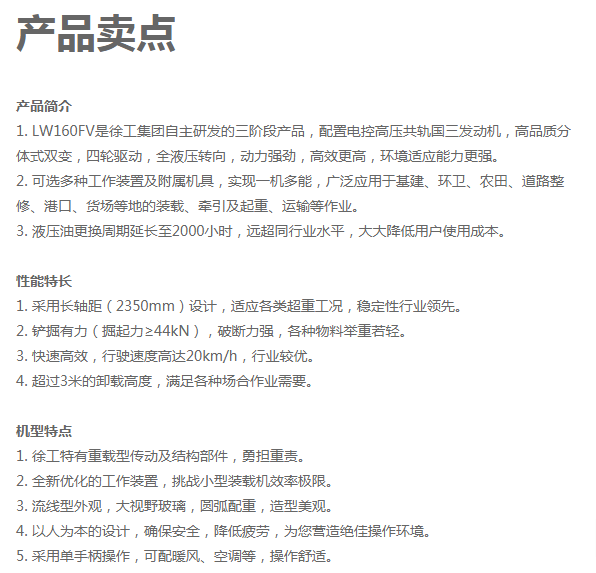 产品卖点

产品简介
1. LW160FV是徐工集团自主研发的三阶段产品，配置电控高压共轨国三发动机，高品质分体式双变，四轮驱动，全液压转向，动力强劲，高效更高，环境适应能力更强。
2. 可选多种工作装置及附属机具，实现一机多能，广泛应用于基建、环卫、农田、道路整修、港口、货场等地的装载、牵引及起重、运输等作业。
3. 液压油更换周期延长至2000小时，远超同行业水平，大大降低用户使用成本。

性能特长
1. 采用长轴距（2350mm）设计，适应各类超重工况，稳定性行业领先。
2. 铲掘有力（掘起力≥44kN），破断力强，各种物料举重若轻。
3. 快速高效，行驶速度高达20km/h，行业较优。
4. 超过3米的卸载高度，满足各种场合作业需要。

机型特点
1. 徐工特有重载型传动及结构部件，勇担重责。
2. 全新优化的工作装置，挑战小型装载机效率极限。
3. 流线型外观，大视野玻璃，圆弧配重，造型美观。
4. 以人为本的设计，确保安全，降低疲劳，为您营造绝佳操作环境。
5. 采用单手柄操作，可配暖风、空调等，操作舒适。